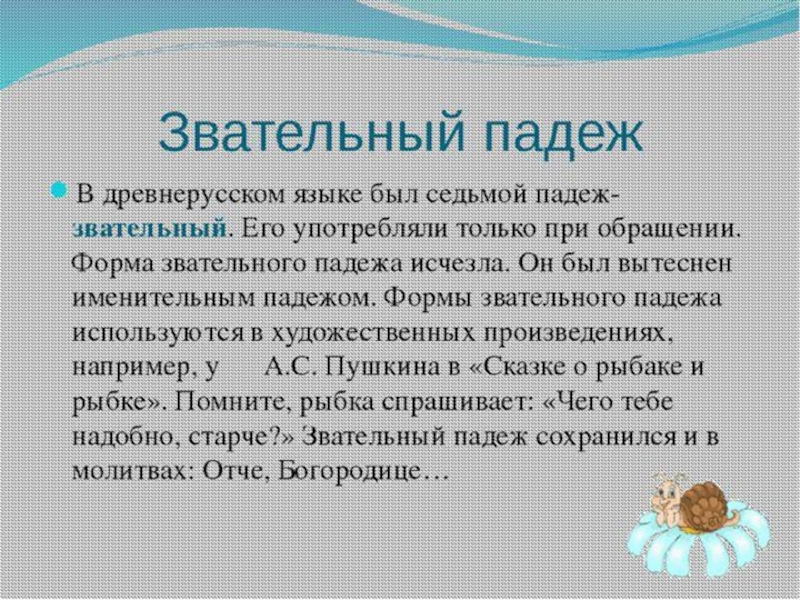 Звательный падеж

В древнерусском языке был седьмой падеж-звательный. Его употребляли только при обращении. Форма звательного падежа исчезла. Он был вытеснен именительным падежом. Формы звательного падежа используются в художественных произведениях, например, у А.С. Пушкина в «Сказке о рыбаке и рыбке». Помните, рыбка спрашивает: «Чего тебе надобно, старче?» Звательный падеж сохранился и в молитвах: Отче, Богородице…